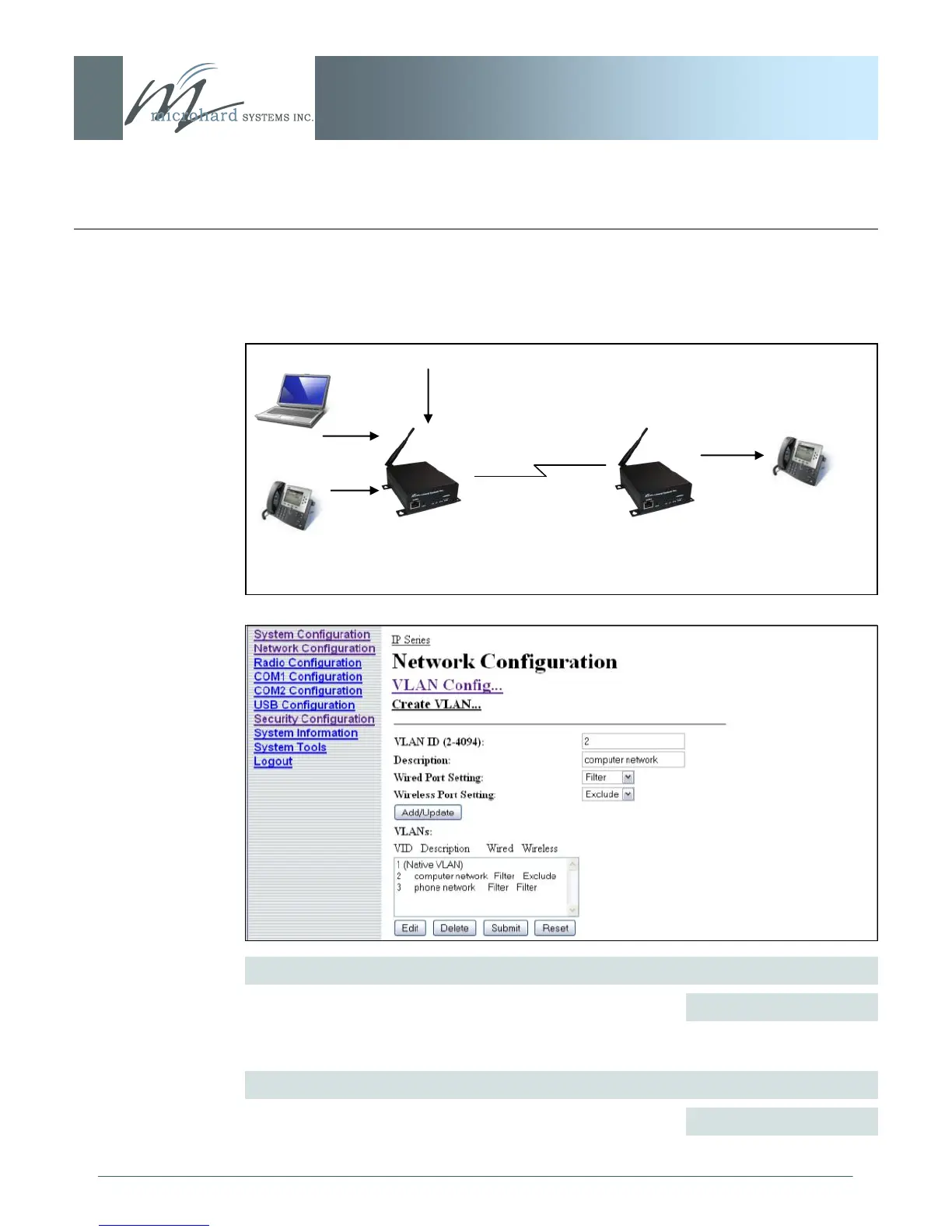 microhard SYSTEMS INC.

System Configuration
Network Configuration
Radio Configuration
COM1 Configuration
COM2 Configuration
USB Configuration
Security Configuration
System Information
System Tools
Logout

IP Series

Network Configuration

VLAN Config...

Create VLAN...

VLAN ID (2-4094): 2
Description: computer network
Wired Port Setting: Filter
Wireless Port Setting: Exclude

Add/Update

VLANs:

VID Description Wired Wireless

1 (Native VLAN)
2 computer network Filter Exclude
3 phone network Filter Filter

Edit Delete Submit Reset